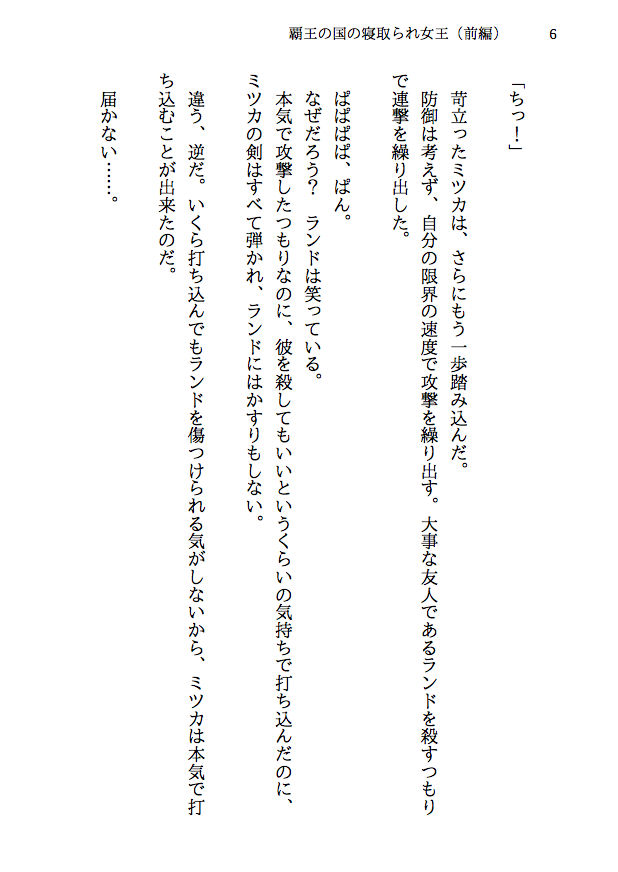 覇王の国の寝取られ女王（前編）　6

「ちっ！」

苛立ったミツカは、さらにもう一歩踏み込んだ。
防御は考えず、自分の限界の速度で攻撃を繰り出す。大事な友人であるランドを殺すつもりで連撃を繰り出した。

ぱぱぱぱ、ぱん。
なぜだろう？　ランドは笑っている。
本気で攻撃したつもりなのに、彼を殺してもいいというくらいの気持ちで打ち込んだのに、ミツカの剣はすべて弾かれ、ランドにはかすりもしない。

違う、逆だ。いくら打ち込んでもランドを傷つけられる気がしないから、ミツカは本気で打ち込むことが出来たのだ。

届かない……。